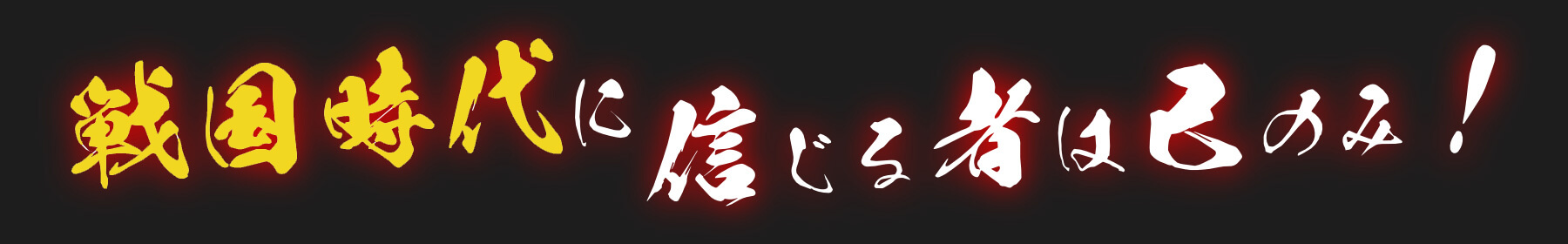 戦国時代に信じる者は己のみ！